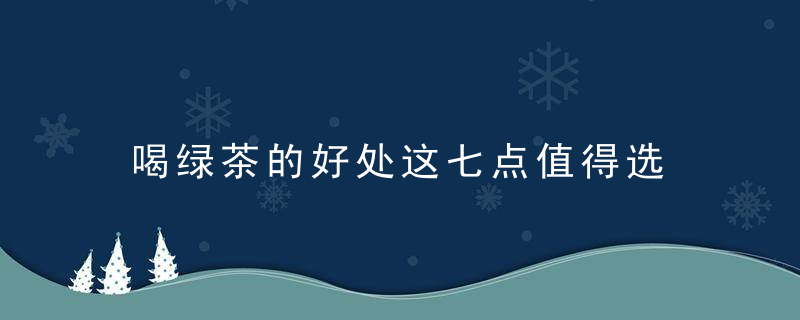 喝绿茶的好处这七点值得选